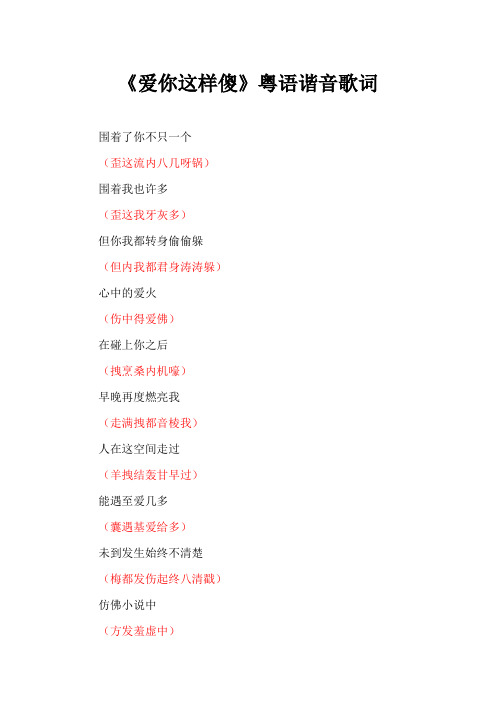 《爱你这样傻》粤语谐音歌词

围着了你不只一个

（歪这流内八几呀锅）

围着我也许多

（歪这我牙灰多）

但你我都转身偷偷躲

（但内我都君身涛涛躲）

心中的爱火

（伤中得爱佛）

在碰上你之后

（拽烹桑内机嚎）

早晚再度燃亮我

（走满拽都音棱我）

人在这空间走过

（羊拽结轰甘早过）

能遇至爱几多

（囊遇基爱给多）

未到发生始终不清楚

（梅都发伤起终八清戳）

仿佛小说中

（方发羞虚中）